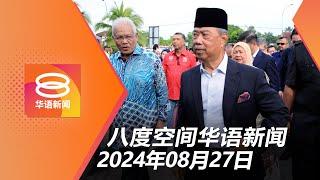 8
华语新闻

八度空间华语新闻
2024年08月27日